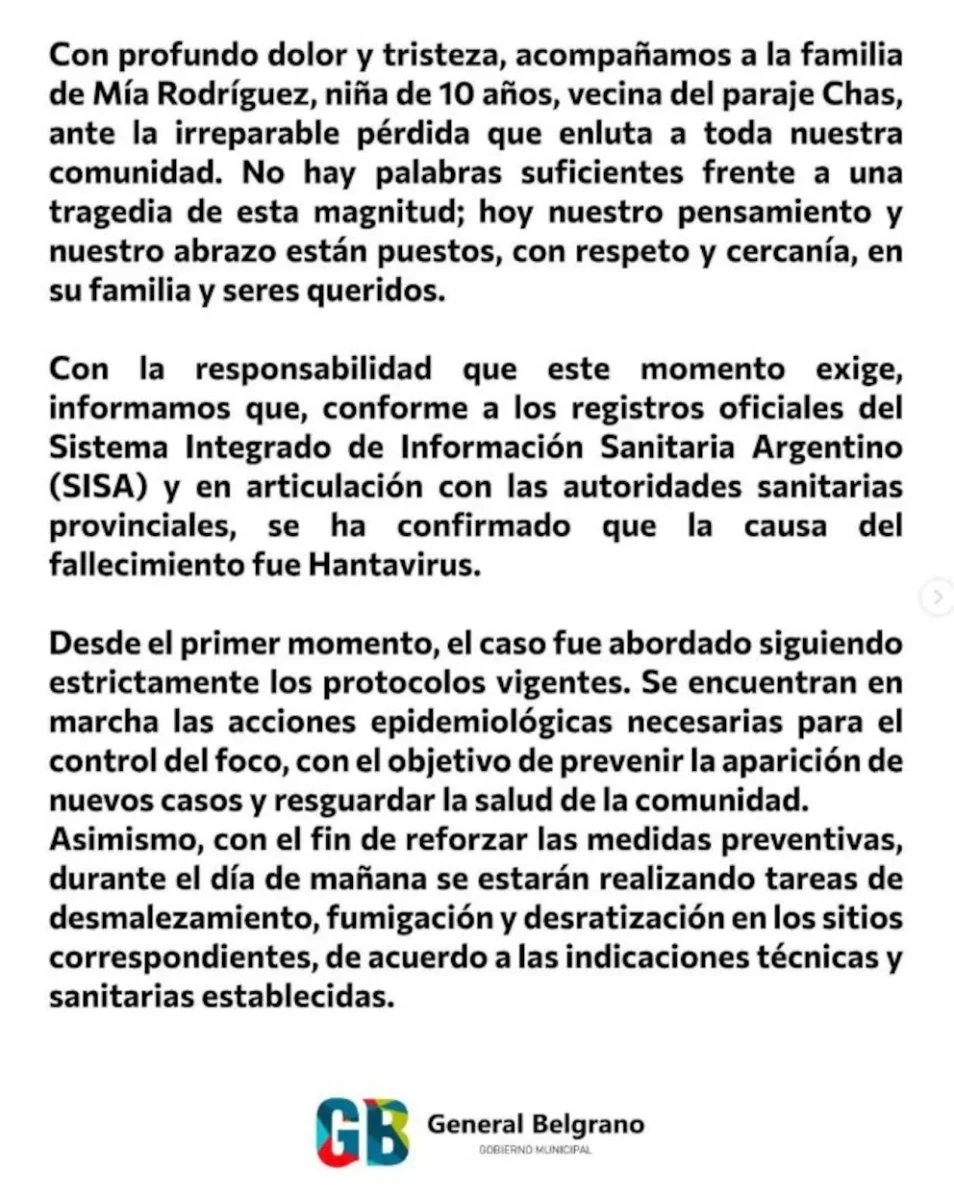 Con profundo dolor y tristeza, acompañamos a la familia de Mía Rodríguez, niña de 10 años, vecina del paraje Chas, ante la irreparable pérdida que enluta a toda nuestra comunidad. No hay palabras suficientes frente a una tragedia de esta magnitud; hoy nuestro pensamiento y nuestro abrazo están puestos, con respeto y cercanía, en su familia y seres queridos.

Con la responsabilidad que este momento exige, informamos que, conforme a los registros oficiales del Sistema Integrado de Información Sanitaria Argentino (SISA) y en articulación con las autoridades sanitarias provinciales, se ha confirmado que la causa del fallecimiento fue Hantavirus.

Desde el primer momento, el caso fue abordado siguiendo estrictamente los protocolos vigentes. Se encuentran en marcha las acciones epidemiológicas necesarias para el control del foco, con el objetivo de prevenir la aparición de nuevos casos y resguardar la salud de la comunidad.
Asimismo, con el fin de reforzar las medidas preventivas, durante el día de mañana se estarán realizando tareas de desmalezamiento, fumigación y desratización en los sitios correspondientes, de acuerdo a las indicaciones técnicas y sanitarias establecidas.

GB General Belgrano
GOBIERNO MUNICIPAL